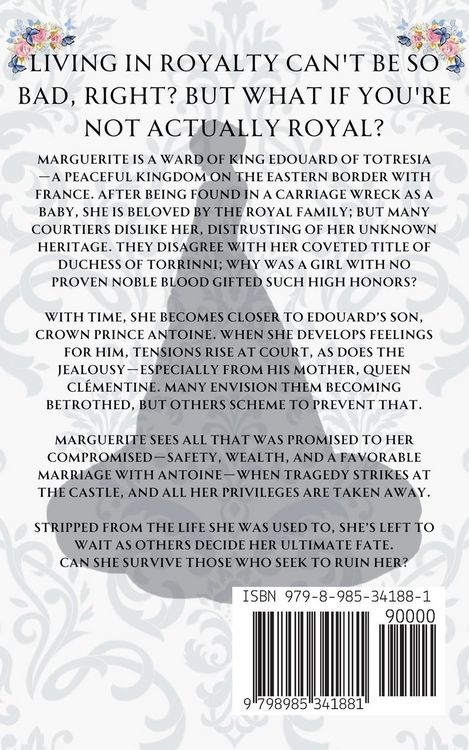 LIVING IN ROYALTY CAN'T BE SO BAD, RIGHT? BUT WHAT IF YOU'RE NOT ACTUALLY ROYAL?

MARGUERITE IS A WARD OF KING EDOUARD OF TOTRESIA—A PEACEFUL KINGDOM ON THE EASTERN BORDER WITH FRANCE. AFTER BEING FOUND IN A CARRIAGE WRECK AS A BABY, SHE IS BELOVED BY THE ROYAL FAMILY; BUT MANY COURTIERS DISLIKE HER, DISTRUSTING OF HER UNKNOWN HERITAGE. THEY DISAGREE WITH HER COVETED TITLE OF DUCHESS OF TORRINNI; WHY WAS A GIRL WITH NO PROVEN NOBLE BLOOD GIFTED SUCH HIGH HONORS?

WITH TIME, SHE BECOMES CLOSER TO EDOUARD'S SON, CROWN PRINCE ANTOINE. WHEN SHE DEVELOPS FEELINGS FOR HIM, TENSIONS RISE AT COURT, AS DOES THE JEALOUSY—ESPECIALLY FROM HIS MOTHER, QUEEN CLÉMENTINE. MANY ENVISION THEM BECOMING BETROTHED, BUT OTHERS SCHEME TO PREVENT THAT.

MARGUERITE SEES ALL THAT WAS PROMISED TO HER COMPROMISED—SAFETY, WEALTH, AND A FAVORABLE MARRIAGE WITH ANTOINE—WHEN TRAGEDY STRIKES AT THE CASTLE, AND ALL HER PRIVILEGES ARE TAKEN AWAY.

STRIPPED FROM THE LIFE SHE WAS USED TO, SHE'S LEFT TO WAIT AS OTHERS DECIDE HER ULTIMATE FATE.
CAN SHE SURVIVE THOSE WHO SEEK TO RUIN HER?

ISBN 979-8-985-34188-1

90000

9 798985 341881